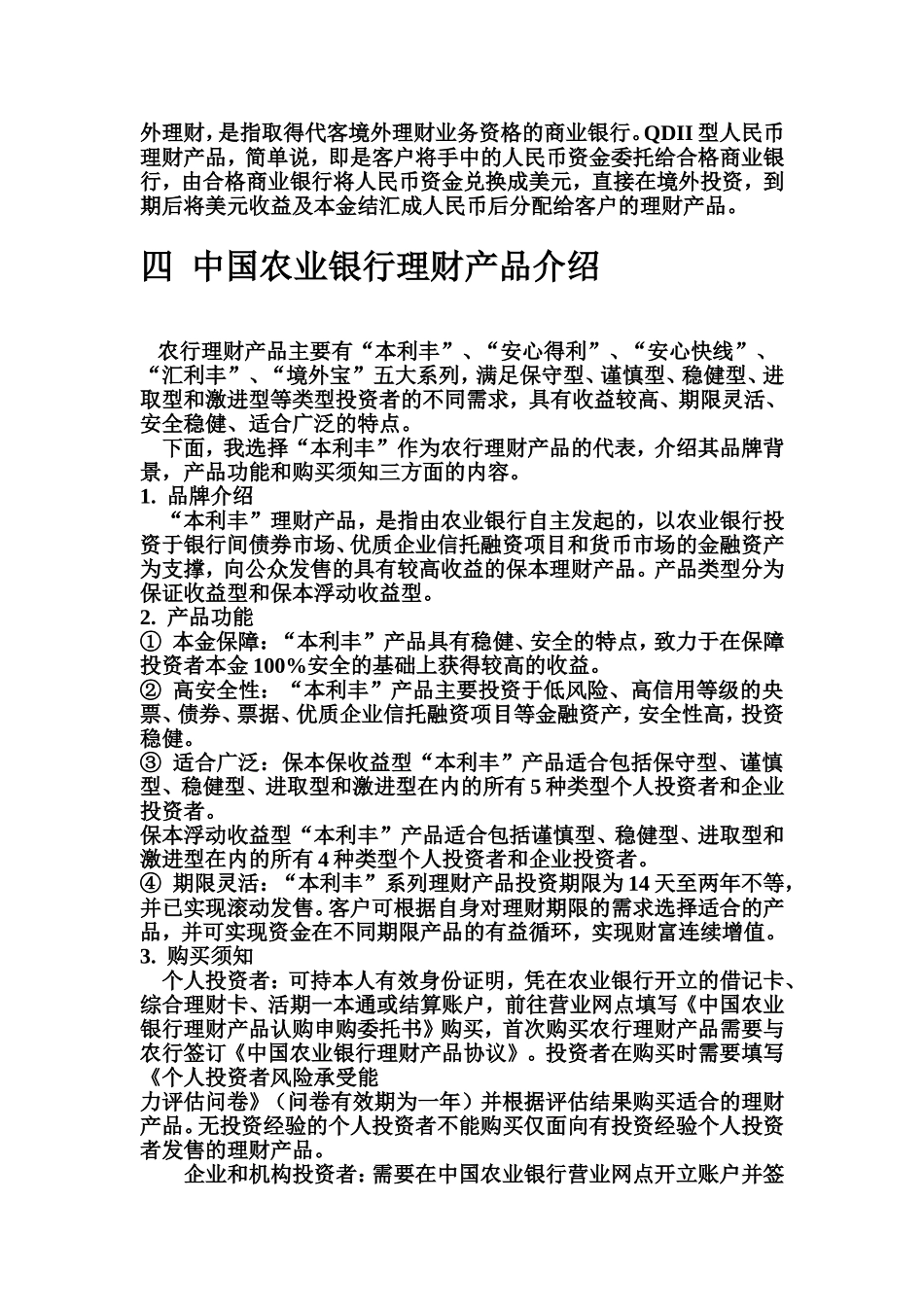 外理财，是指取得代客境外理财业务资格的商业银行。QDII 型人民币理财产品，简单说，即是客户将手中的人民币资金委托给合格商业银行，由合格商业银行将人民币资金兑换成美元，直接在境外投资，到期后将美元收益及本金结汇成人民币后分配给客户的理财产品。

四 中国农业银行理财产品介绍

农行理财产品主要有“本利丰”、“安心得利”、“安心快线”、“汇利丰”、“境外宝”五大系列，满足保守型、谨慎型、稳健型、进取型和激进型等类型投资者的不同需求，具有收益较高、期限灵活、安全稳健、适合广泛的特点。

下面，我选择“本利丰”作为农行理财产品的代表，介绍其品牌背景，产品功能和购买须知三方面的内容。

1. 品牌介绍

“本利丰”理财产品，是指由农业银行自主发起的，以农业银行投资于银行间债券市场、优质企业信托融资项目和货币市场的金融资产为支撑，向公众发售的具有较高收益的保本理财产品。产品类型分为保证收益型和保本浮动收益型。

2. 产品功能

① 本金保障：“本利丰”产品具有稳健、安全的特点，致力于在保障投资者本金 100%安全的基础上获得较高的收益。

② 高安全性：“本利丰”产品主要投资于低风险、高信用等级的央票、债券、票据、优质企业信托融资项目等金融资产，安全性高，投资稳健。

③ 适合广泛：保本保收益型“本利丰”产品适合包括保守型、谨慎型、稳健型、进取型和激进型在内的所有 5 种类型个人投资者和企业投资者。

保本浮动收益型“本利丰”产品适合包括谨慎型、稳健型、进取型和激进型在内的所有 4 种类型个人投资者和企业投资者。

④ 期限灵活：“本利丰”系列理财产品投资期限为 14 天至两年不等，并已实现滚动发售。客户可根据自身对理财期限的需求选择适合的产品，并可实现资金在不同期限产品的有益循环，实现财富连续增值。

3. 购买须知

个人投资者：可持本人有效身份证明，凭在农业银行开立的借记卡、综合理财卡、活期一本通或结算账户，前往营业网点填写《中国农业银行理财产品认购申购委托书》购买，首次购买农行理财产品需要与农行签订《中国农业银行理财产品协议》。投资者在购买时需要填写《个人投资者风险承受能力评估问卷》（问卷有效期为一年）并根据评估结果购买适合的理财产品。无投资经验的个人投资者不能购买仅面向有投资经验个人投资者发售的理财产品。

企业和机构投资者：需要在中国农业银行营业网点开立账户并签